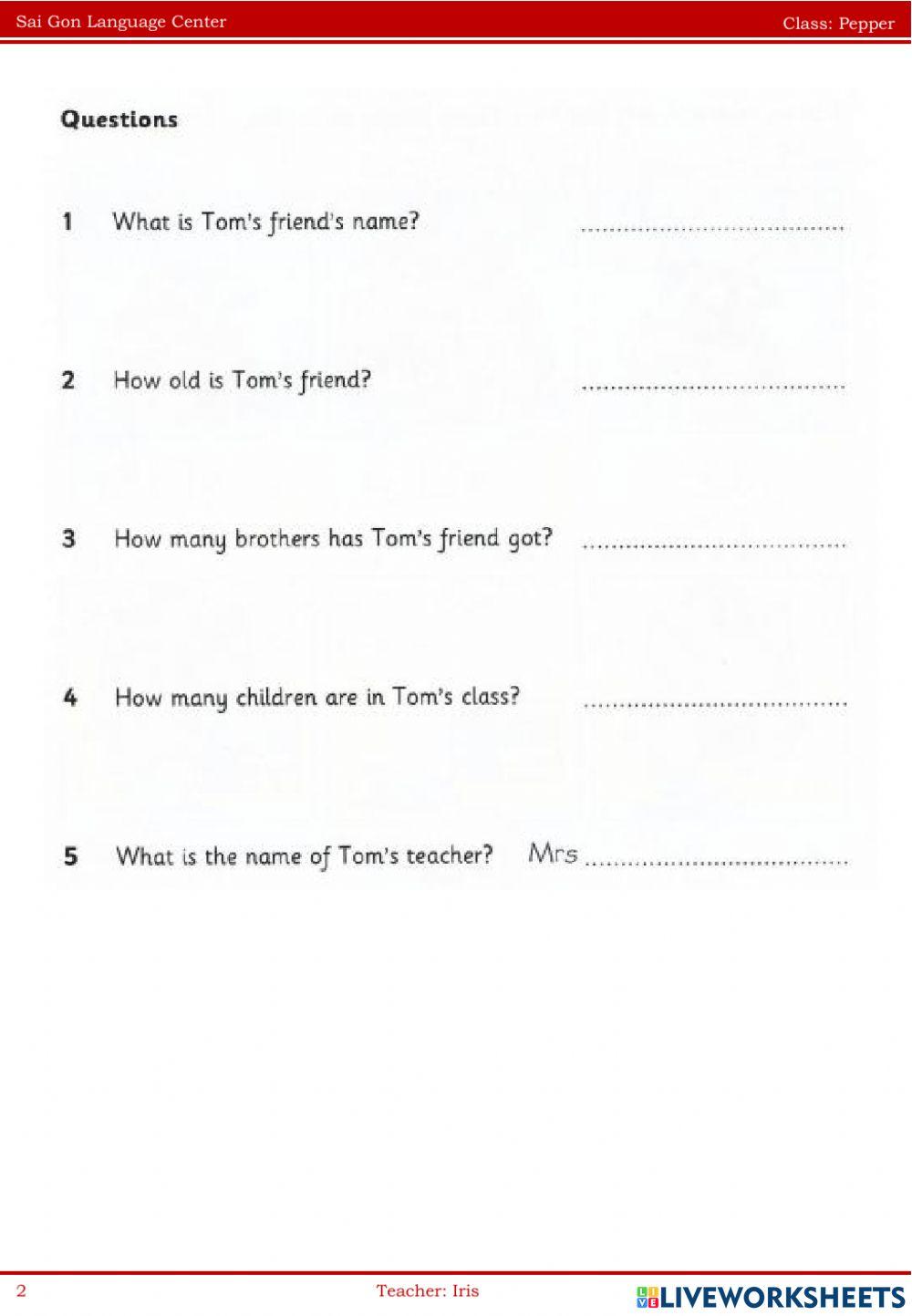 Sai Gon Language Center

Class: Pepper

Questions

1 What is Tom's friend's name? ....................................

2 How old is Tom's friend? ....................................

3 How many brothers has Tom's friend got? ....................................

4 How many children are in Tom's class? ....................................

5 What is the name of Tom's teacher? Mrs ....................................

2

Teacher: Iris

LIVEWORKSHEETS